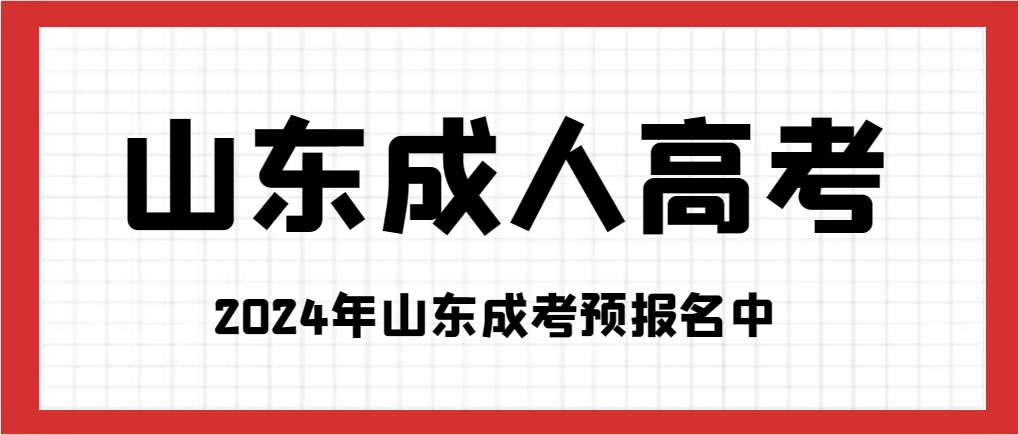 山东成人高考

2024年山东成考预报名中